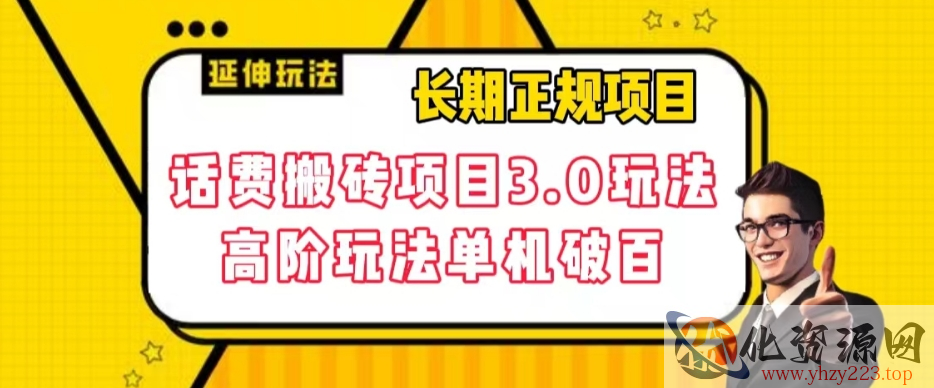 延伸玩法

长期正规项目

话费搬砖项目3.0玩法
高阶玩法单机破百

化资源网
www.yhzy223.top